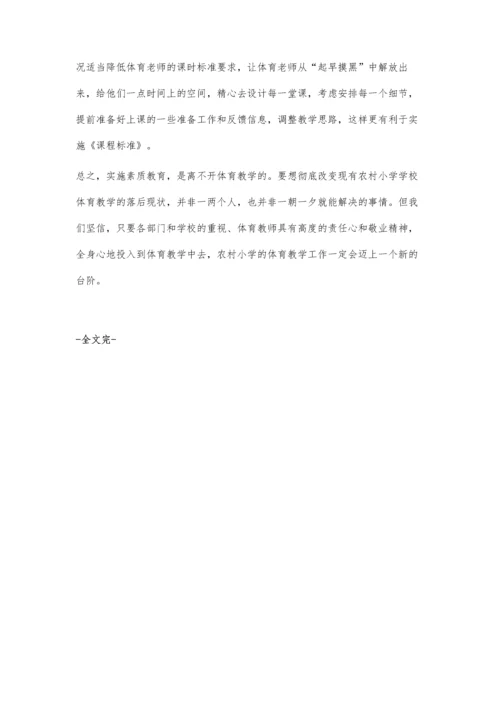 况适当降低体育老师的课时标准要求，让体育老师从“起早摸黑”中解放出来，给他们一点时间上的空间，精心去设计每一堂课，考虑安排每一个细节，提前准备好上课的一些准备工作和反馈信息，调整教学思路，这样更有利于实施《课程标准》。

总之，实施素质教育，是离不开体育教学的。要想彻底改变现有农村小学学校体育教学的落后现状，并非一两个人，也并非一朝一夕就能解决的事情。但我们坚信，只要各部门和学校的重视、体育教师具有高度的责任心和敬业精神，全身心地投入到体育教学中去，农村小学的体育教学工作一定会迈上一个新的台阶。

-全文完-